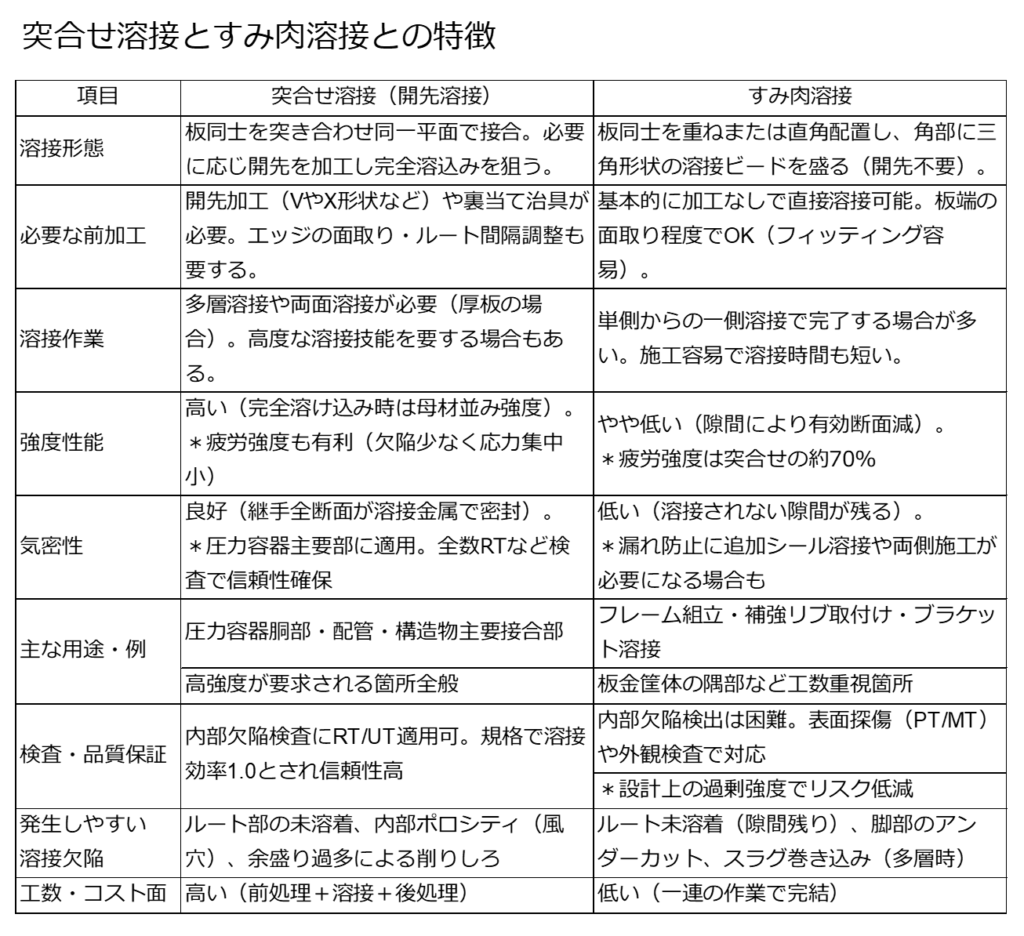 突合せ溶接とすみ肉溶接との特徴

| 項目 | 突合せ溶接（開先溶接） | すみ肉溶接 |
|---|---|---|
| 溶接形態 | 板同士を突き合わせ同一平面で接合。必要に応じ開先を加工し完全溶込みを狙う。 | 板同士を重ねまたは直角配置し、角部に三角形状の溶接ビードを盛る（開先不要）。 |
| 必要な前加工 | 開先加工（VやX形状など）や裏当て治具が必要。エッジの面取り・ルート間隔調整も要する。 | 基本的に加工なしで直接溶接可能。板端の面取り程度でOK（フィッティング容易）。 |
| 溶接作業 | 多層溶接や両面溶接が必要（厚板の場合）。高度な溶接技能を要する場合もある。 | 単側からの一側溶接で完了する場合が多い。施工容易で溶接時間も短い。 |
| 強度性能 | 高い（完全溶け込み時は母材並み強度）。＊疲労強度も有利（欠陥少なく応力集中小） | やや低い（隙間により有効断面減）。＊疲労強度は突合せの約70% |
| 気密性 | 良好（継手全断面が溶接金属で密封）。＊圧力容器主要部に適用。全数RTなど検査で信頼性確保 | 低い（溶接されない隙間が残る）。＊漏れ防止に追加シール溶接や両側施工が必要になる場合も |
| 主な用途・例 | 圧力容器胴部・配管・構造物主要接合部 | フレーム組立・補強リブ取付け・ブラケット溶接 |
| | 高強度が要求される箇所全般 | 板金筐体の隅部など工数重視箇所 |
| 検査・品質保証 | 内部欠陥検査にRT/UT適用可。規格で溶接効率1.0とされ信頼性高 | 内部欠陥検出は困難。表面探傷（PT/MT）や外観検査で対応 |
| | | ＊設計上の過剰強度でリスク低減 |
| 発生しやすい溶接欠陥 | ルート部の未溶着、内部ポロシティ（風穴）、余盛り過多による削りしろ | ルート未溶着（隙間残り）、脚部のアンダーカット、スラグ巻き込み（多層時） |
| 工数・コスト面 | 高い（前処理＋溶接＋後処理） | 低い（一連の作業で完結） |